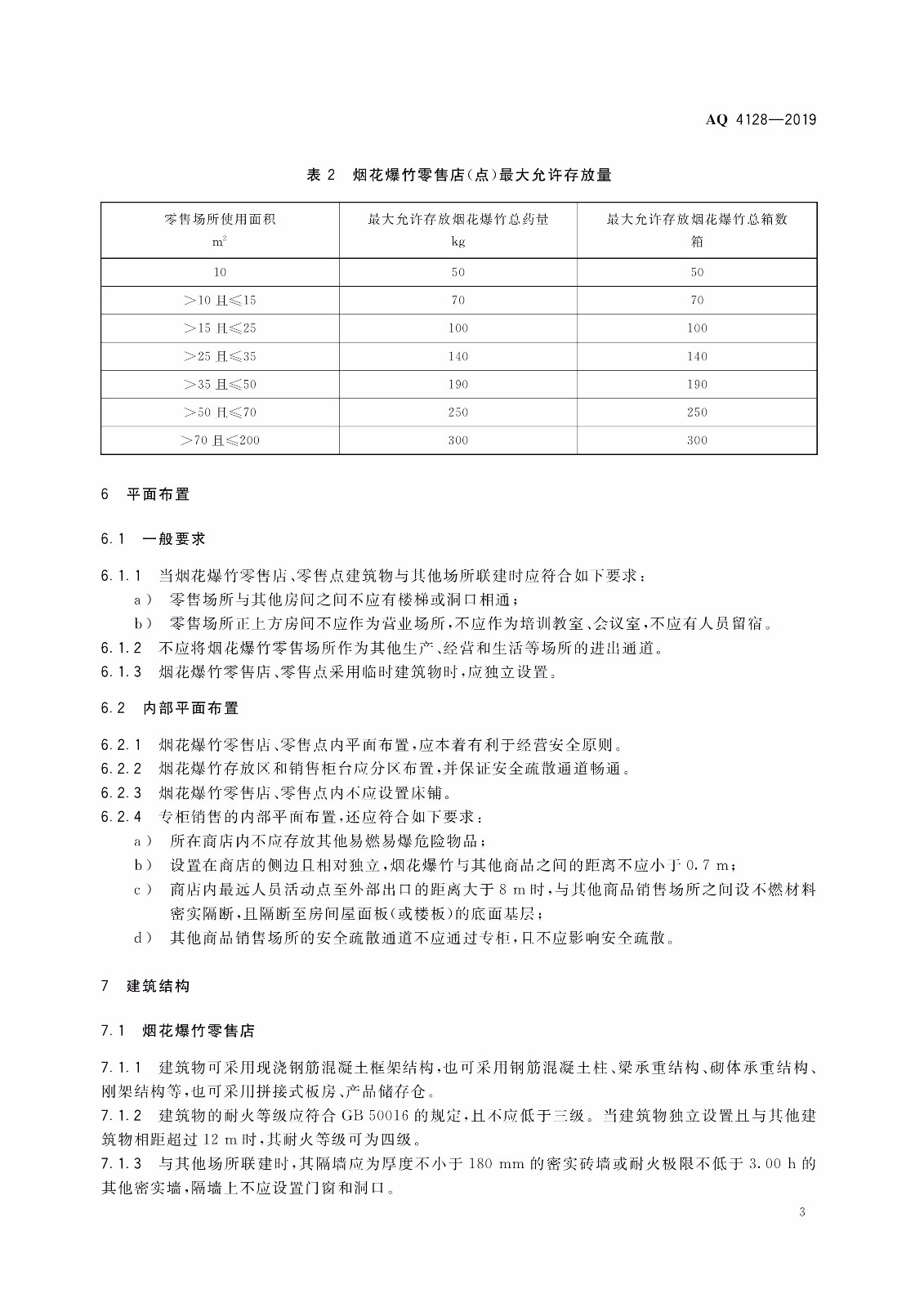 AQ 4128—2019

表 2　烟花爆竹零售店(点)最大允许存放量

| 零售场所使用面积 $m^2$ | 最大允许存放烟花爆竹总药量 kg | 最大允许存放烟花爆竹总箱数 箱 |
|---|---|---|
| 10 | 50 | 50 |
| >10 且≤15 | 70 | 70 |
| >15 且≤25 | 100 | 100 |
| >25 且≤35 | 140 | 140 |
| >35 且≤50 | 190 | 190 |
| >50 且≤70 | 250 | 250 |
| >70 且≤200 | 300 | 300 |

6　平面布置

6.1　一般要求

6.1.1　当烟花爆竹零售店、零售点建筑物与其他场所联建时应符合如下要求：
a)　零售场所与其他房间之间不应有楼梯或洞口相通；
b)　零售场所正上方房间不应作为营业场所，不应作为培训教室、会议室，不应有人员留宿。
6.1.2　不应将烟花爆竹零售场所作为其他生产、经营和生活等场所的进出通道。
6.1.3　烟花爆竹零售店、零售点采用临时建筑物时，应独立设置。

6.2　内部平面布置

6.2.1　烟花爆竹零售店、零售点内平面布置，应本着有利于经营安全原则。
6.2.2　烟花爆竹存放区和销售柜台应分区布置，并保证安全疏散通道畅通。
6.2.3　烟花爆竹零售店、零售点内不应设置床铺。
6.2.4　专柜销售的内部平面布置，还应符合如下要求：
a)　所在商店内不应存放其他易燃易爆危险物品；
b)　设置在商店的侧边且相对独立，烟花爆竹与其他商品之间的距离不应小于 0.7 m；
c)　商店内最远人员活动点至外部出口的距离大于 8 m 时，与其他商品销售场所之间设不燃材料密实隔断，且隔断至房间屋面板(或楼板)的底面基层；
d)　其他商品销售场所的安全疏散通道不应通过专柜，且不应影响安全疏散。

7　建筑结构

7.1　烟花爆竹零售店

7.1.1　建筑物可采用现浇钢筋混凝土框架结构，也可采用钢筋混凝土柱、梁承重结构、砌体承重结构、刚架结构等，也可采用拼接式板房、产品储存仓。
7.1.2　建筑物的耐火等级应符合 GB 50016 的规定，且不应低于三级。当建筑物独立设置且与其他建筑物相距超过 12 m 时，其耐火等级可为四级。
7.1.3　与其他场所联建时，其隔墙应为厚度不小于 180 mm 的密实砖墙或耐火极限不低于 3.00 h 的其他密实墙，隔墙上不应设置门窗和洞口。

3